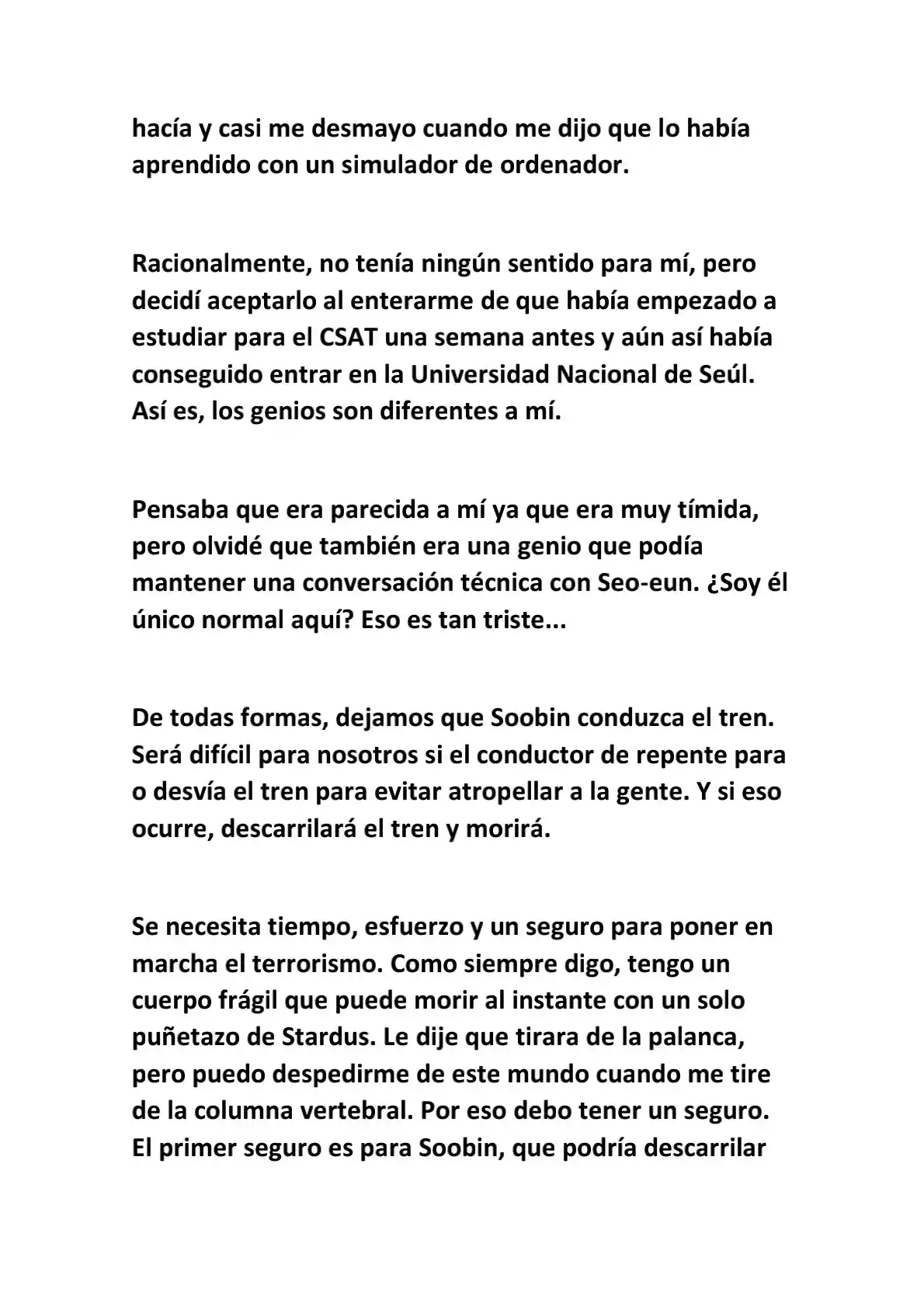 hacía y casi me desmayo cuando me dijo que lo había aprendido con un simulador de ordenador.

Racionalmente, no tenía ningún sentido para mí, pero decidí aceptarlo al enterarme de que había empezado a estudiar para el CSAT una semana antes y aún así había conseguido entrar en la Universidad Nacional de Seúl. Así es, los genios son diferentes a mí.

Pensaba que era parecida a mí ya que era muy tímida, pero olvidé que también era una genio que podía mantener una conversación técnica con Seo-eun. ¿Soy él único normal aquí? Eso es tan triste...

De todas formas, dejamos que Soobin conduzca el tren. Será difícil para nosotros si el conductor de repente para o desvía el tren para evitar atropellar a la gente. Y si eso ocurre, descarrilará el tren y morirá.

Se necesita tiempo, esfuerzo y un seguro para poner en marcha el terrorismo. Como siempre digo, tengo un cuerpo frágil que puede morir al instante con un solo puñetazo de Stardus. Le dije que tirara de la palanca, pero puedo despedirme de este mundo cuando me tire de la columna vertebral. Por eso debo tener un seguro. El primer seguro es para Soobin, que podría descarrilar